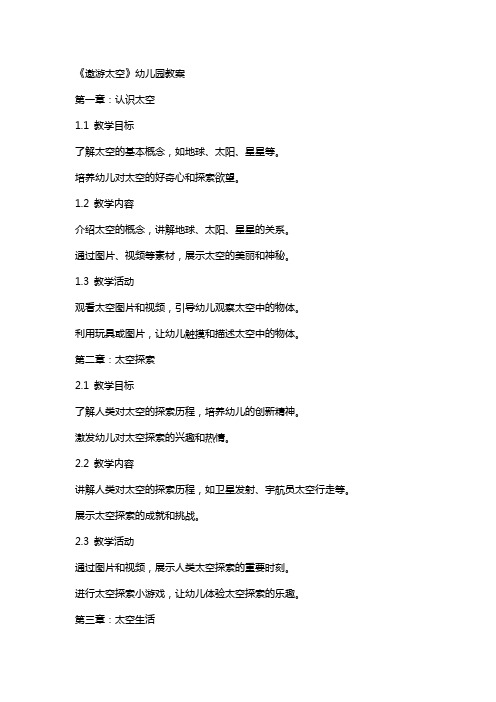 《遨游太空》幼儿园教案

第一章：认识太空

1.1 教学目标

了解太空的基本概念，如地球、太阳、星星等。

培养幼儿对太空的好奇心和探索欲望。

1.2 教学内容

介绍太空的概念，讲解地球、太阳、星星的关系。

通过图片、视频等素材，展示太空的美丽和神秘。

1.3 教学活动

观看太空图片和视频，引导幼儿观察太空中的物体。

利用玩具或图片，让幼儿触摸和描述太空中的物体。

第二章：太空探索

2.1 教学目标

了解人类对太空的探索历程，培养幼儿的创新精神。

激发幼儿对太空探索的兴趣和热情。

2.2 教学内容

讲解人类对太空的探索历程，如卫星发射、宇航员太空行走等。

展示太空探索的成就和挑战。

2.3 教学活动

通过图片和视频，展示人类太空探索的重要时刻。

进行太空探索小游戏，让幼儿体验太空探索的乐趣。

第三章：太空生活